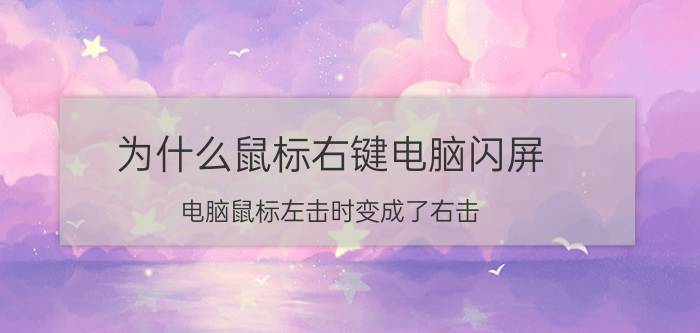 为什么鼠标右键电脑闪屏

电脑鼠标左击时变成了右击